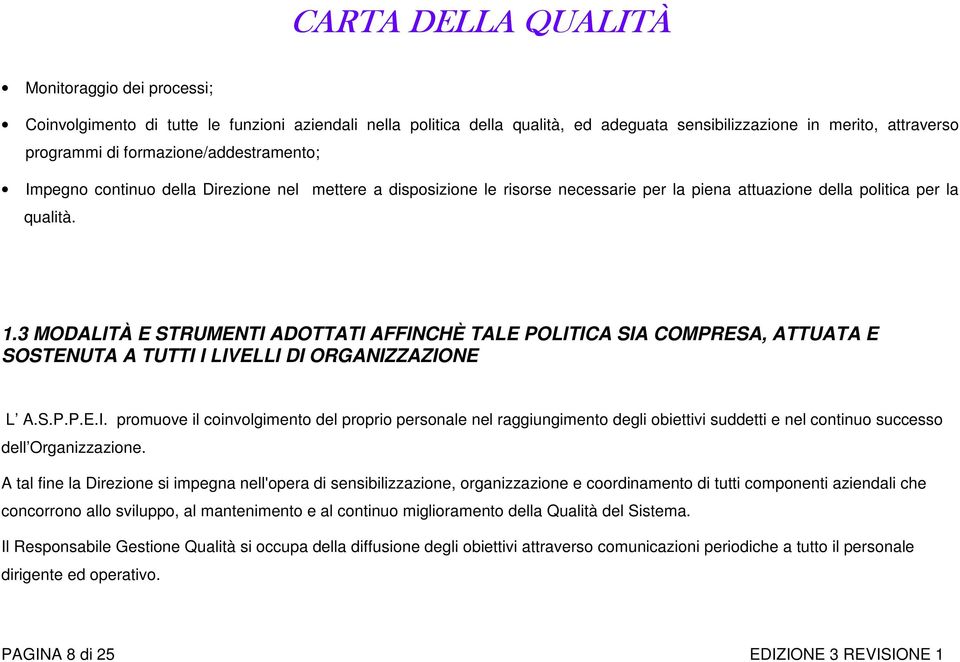 CARTA DELLA QUALITÀ

• Monitoraggio dei processi;

• Coinvolgimento di tutte le funzioni aziendali nella politica della qualità, ed adeguata sensibilizzazione in merito, attraverso programmi di formazione/addestramento;

• Impegno continuo della Direzione nel mettere a disposizione le risorse necessarie per la piena attuazione della politica per la qualità.

1.3 MODALITÀ E STRUMENTI ADOTTATI AFFINCHÈ TALE POLITICA SIA COMPRESA, ATTUATA E SOSTENUTA A TUTTI I LIVELLI DI ORGANIZZAZIONE

L' A.S.P.P.E.I. promuove il coinvolgimento del proprio personale nel raggiungimento degli obiettivi suddetti e nel continuo successo dell'Organizzazione.

A tal fine la Direzione si impegna nell'opera di sensibilizzazione, organizzazione e coordinamento di tutti componenti aziendali che concorrono allo sviluppo, al mantenimento e al continuo miglioramento della Qualità del Sistema.

Il Responsabile Gestione Qualità si occupa della diffusione degli obiettivi attraverso comunicazioni periodiche a tutto il personale dirigente ed operativo.

PAGINA 8 di 25

EDIZIONE 3 REVISIONE 1